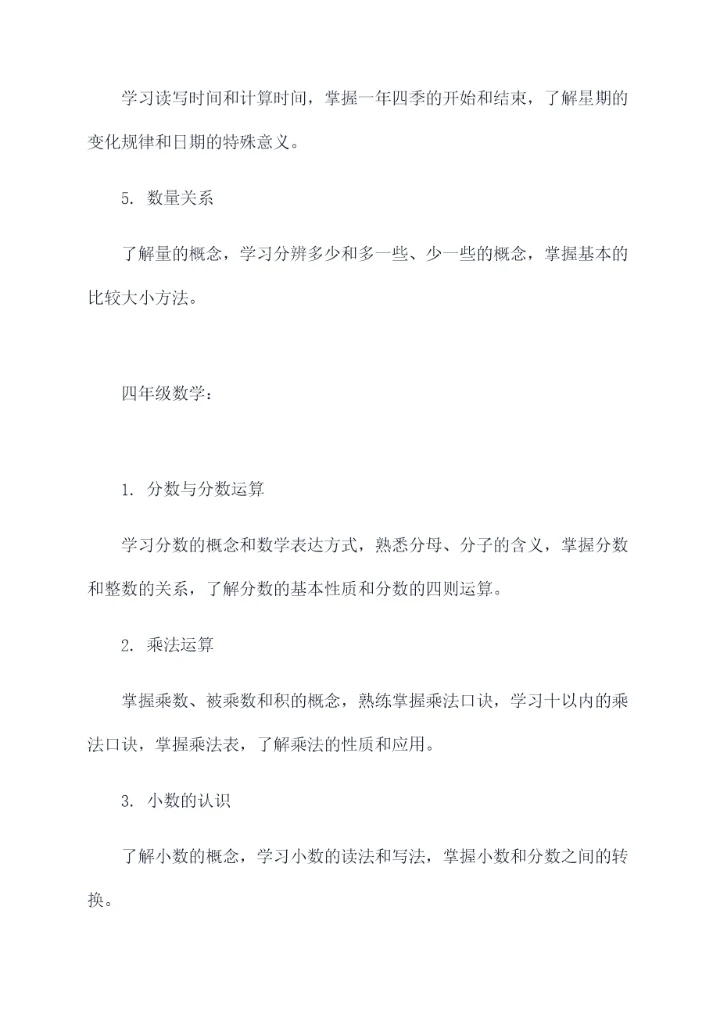 学习读写时间和计算时间，掌握一年四季的开始和结束，了解星期的变化规律和日期的特殊意义。

5. 数量关系

了解量的概念，学习分辨多少和多一些、少一些的概念，掌握基本的比较大小方法。

四年级数学：

1. 分数与分数运算

学习分数的概念和数学表达方式，熟悉分母、分子的含义，掌握分数和整数的关系，了解分数的基本性质和分数的四则运算。

2. 乘法运算

掌握乘数、被乘数和积的概念，熟练掌握乘法口诀，学习十以内的乘法口诀，掌握乘法表，了解乘法的性质和应用。

3. 小数的认识

了解小数的概念，学习小数的读法和写法，掌握小数和分数之间的转换。